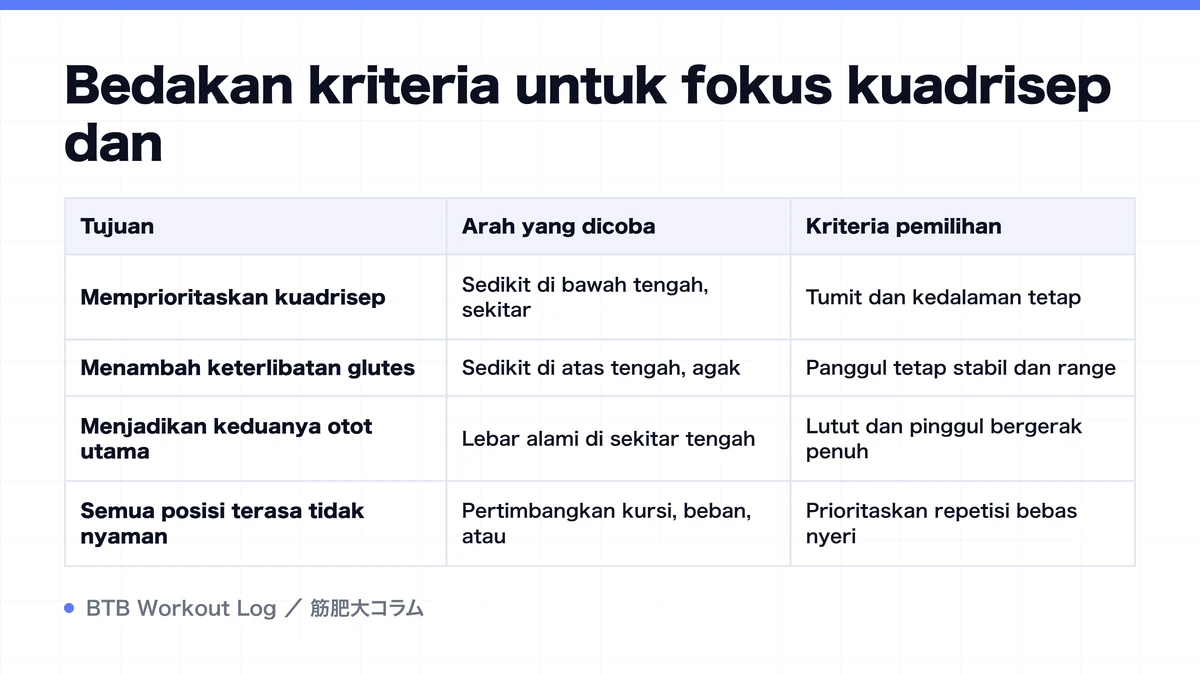 Bedakan kriteria untuk fokus kuadrisep dan

| Tujuan | Arah yang dicoba | Kriteria pemilihan |
|---|---|---|
| Memprioritaskan kuadrisep | Sedikit di bawah tengah, sekitar | Tumit dan kedalaman tetap |
| Menambah keterlibatan glutes | Sedikit di atas tengah, agak | Panggul tetap stabil dan range |
| Menjadikan keduanya otot utama | Lebar alami di sekitar tengah | Lutut dan pinggul bergerak penuh |
| Semua posisi terasa tidak nyaman | Pertimbangkan kursi, beban, atau | Prioritaskan repetisi bebas nyeri |

BTB Workout Log ／ 筋肥大コラム